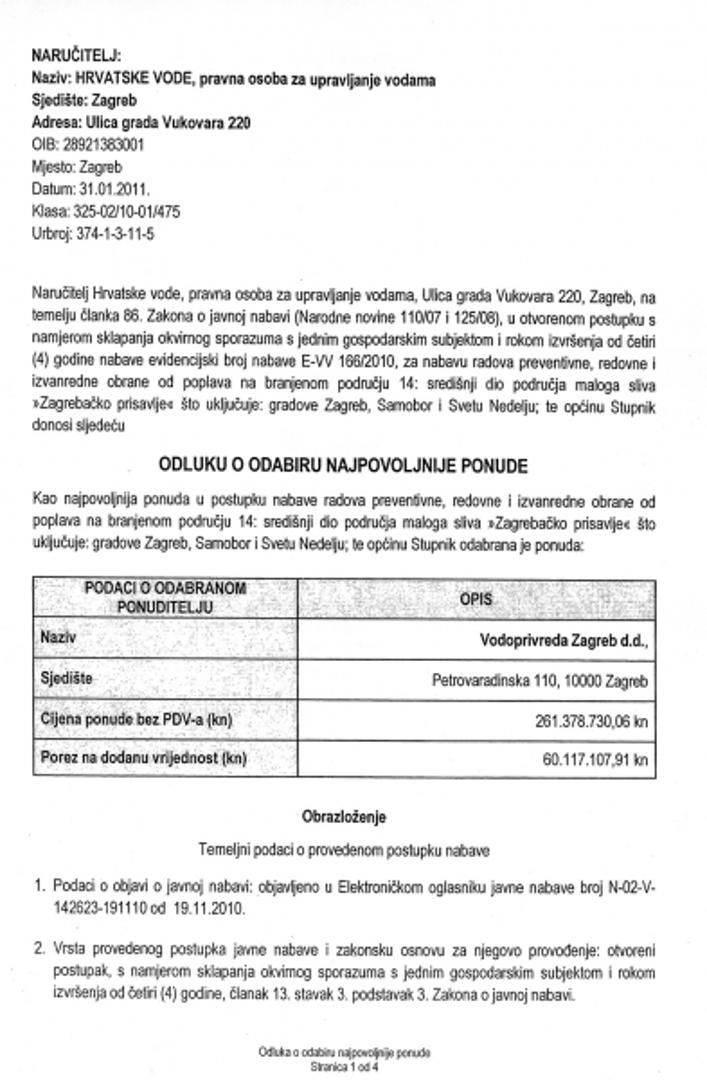 NARUČITELJ:
Naziv: HRVATSKE VODE, pravna osoba za upravljanje vodama
Sjedište: Zagreb
Adresa: Ulica grada Vukovara 220
OIB: 28921383001
Mjesto: Zagreb
Datum: 31.01.2011.
Klasa: 325-02/10-01/475
Urbroj: 374-1-3-11-5

Naručitelj Hrvatske vode, pravna osoba za upravljanje vodama, Ulica grada Vukovara 220, Zagreb, na temelju članka 86. Zakona o javnoj nabavi (Narodne novine 110/07 i 125/08), u otvorenom postupku s namjerom sklapanja okvirnog sporazuma s jednim gospodarskim subjektom i rokom izvršenja od četiri (4) godine nabave evidencijski broj nabave E-VV 166/2010, za nabavu radova preventivne, redovne i izvanredne obrane od poplava na branjenom području 14: središnji dio područja maloga sliva »Zagrebačko prisavlje« što uključuje: gradove Zagreb, Samobor i Svetu Nedelju; te općinu Stupnik donosi sljedeću

ODLUKU O ODABIRU NAJPOVOLJNIJE PONUDE

Kao najpovoljnija ponuda u postupku nabave radova preventivne, redovne i izvanredne obrane od poplava na branjenom području 14: središnji dio područja maloga sliva »Zagrebačko prisavlje« što uključuje: gradove Zagreb, Samobor i Svetu Nedelju; te općinu Stupnik odabrana je ponuda:

| PODACI O ODABRANOM PONUDITELJU | OPIS |
|---|---|
| Naziv | Vodoprivreda Zagreb d.d., |
| Sjedište | Petrovaradinska 110, 10000 Zagreb |
| Cijena ponude bez PDV-a (kn) | 261.378.730,06 kn |
| Porez na dodanu vrijednost (kn) | 60.117.107,91 kn |

Obrazloženje

Temeljni podaci o provedenom postupku nabave

1. Podaci o objavi o javnoj nabavi: objavljeno u Elektroničkom oglasniku javne nabave broj N-02-V-142623-191110 od 19.11.2010.

2. Vrsta provedenog postupka javne nabave i zakonsku osnovu za njegovo provođenje: otvoreni postupak, s namjerom sklapanja okvirnog sporazuma s jednim gospodarskim subjektom i rokom izvršenja od četiri (4) godine, članak 13. stavak 3. podstavak 3. Zakona o javnoj nabavi.

Odluka o odabiru najpovoljnije ponude
Stranica 1 od 4